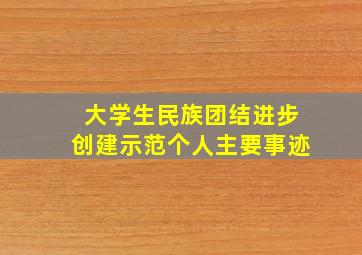 大学生民族团结进步
创建示范个人主要事迹